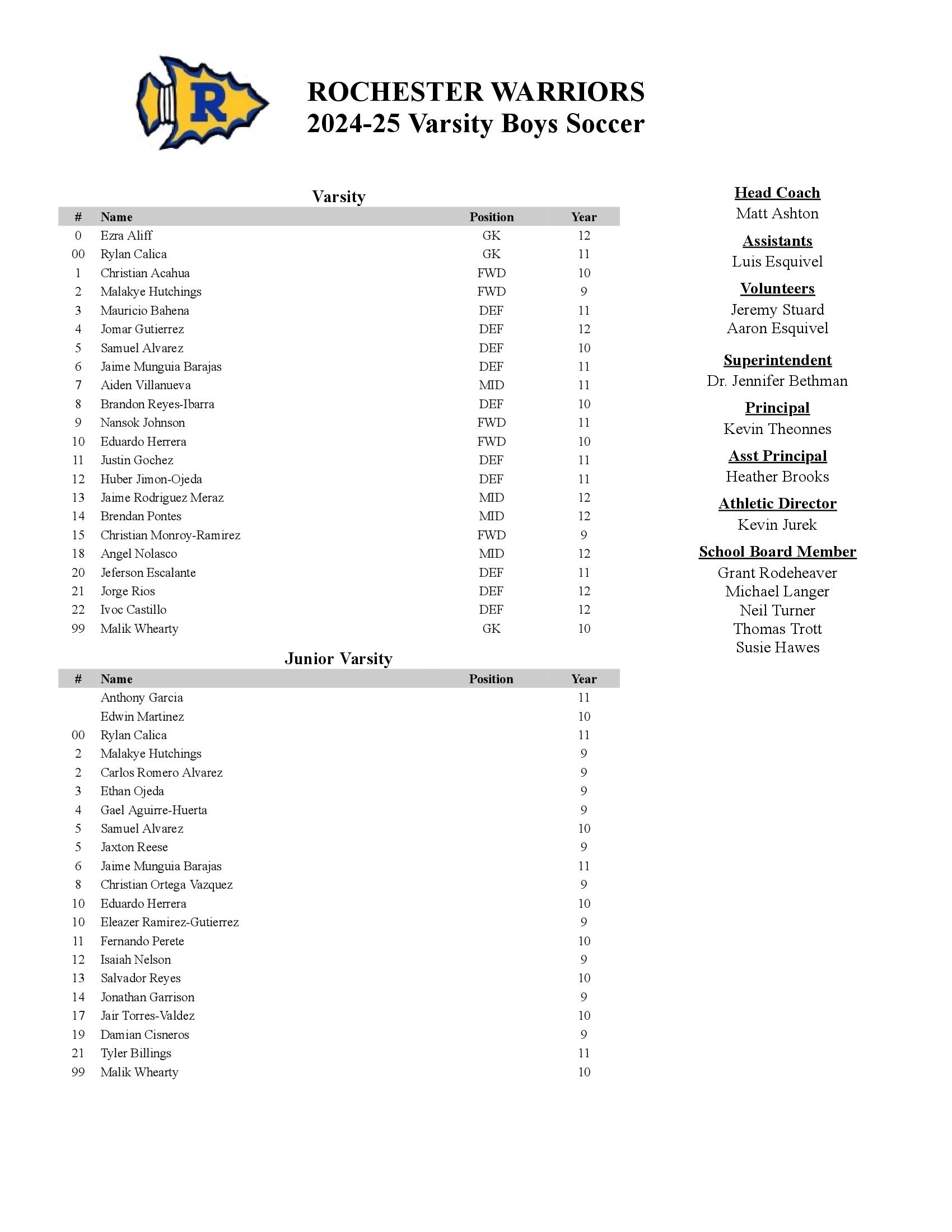 R

ROCHESTER WARRIORS
2024-25 Varsity Boys Soccer

Varsity

| # | Name | Position | Year |
|---|---|---|---|
| 0 | Ezra Aliff | GK | 12 |
| 00 | Rylan Calica | GK | 11 |
| 1 | Christian Acahua | FWD | 10 |
| 2 | Malakye Hutchings | FWD | 9 |
| 3 | Mauricio Bahena | DEF | 11 |
| 4 | Jomar Gutierrez | DEF | 12 |
| 5 | Samuel Alvarez | DEF | 10 |
| 6 | Jaime Munguia Barajas | DEF | 11 |
| 7 | Aiden Villanueva | MID | 11 |
| 8 | Brandon Reyes-Ibarra | DEF | 10 |
| 9 | Nansok Johnson | FWD | 11 |
| 10 | Eduardo Herrera | FWD | 10 |
| 11 | Justin Gochez | DEF | 11 |
| 12 | Huber Jimon-Ojeda | DEF | 11 |
| 13 | Jaime Rodriguez Meraz | MID | 12 |
| 14 | Brendan Pontes | MID | 12 |
| 15 | Christian Monroy-Ramirez | FWD | 9 |
| 18 | Angel Nolasco | MID | 12 |
| 20 | Jeferson Escalante | DEF | 11 |
| 21 | Jorge Rios | DEF | 12 |
| 22 | Ivoc Castillo | DEF | 12 |
| 99 | Malik Whearty | GK | 10 |

Junior Varsity

| # | Name | Position | Year |
|---|---|---|---|
| | Anthony Garcia | | 11 |
| | Edwin Martinez | | 10 |
| 00 | Rylan Calica | | 11 |
| 2 | Malakye Hutchings | | 9 |
| 2 | Carlos Romero Alvarez | | 9 |
| 3 | Ethan Ojeda | | 9 |
| 4 | Gael Aguirre-Huerta | | 9 |
| 5 | Samuel Alvarez | | 10 |
| 5 | Jaxton Reese | | 9 |
| 6 | Jaime Munguia Barajas | | 11 |
| 8 | Christian Ortega Vazquez | | 9 |
| 10 | Eduardo Herrera | | 10 |
| 10 | Eleazer Ramirez-Gutierrez | | 9 |
| 11 | Fernando Perete | | 10 |
| 12 | Isaiah Nelson | | 9 |
| 13 | Salvador Reyes | | 10 |
| 14 | Jonathan Garrison | | 9 |
| 17 | Jair Torres-Valdez | | 10 |
| 19 | Damian Cisneros | | 9 |
| 21 | Tyler Billings | | 11 |
| 99 | Malik Whearty | | 10 |

Head Coach
Matt Ashton

Assistants
Luis Esquivel

Volunteers
Jeremy Stuard
Aaron Esquivel

Superintendent
Dr. Jennifer Bethman

Principal
Kevin Theonnes

Asst Principal
Heather Brooks

Athletic Director
Kevin Jurek

School Board Member
Grant Rodeheaver
Michael Langer
Neil Turner
Thomas Trott
Susie Hawes